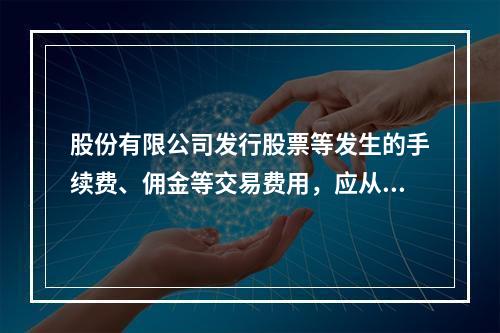 股份有限公司发行股票等发生的手续费、佣金等交易费用，应从...